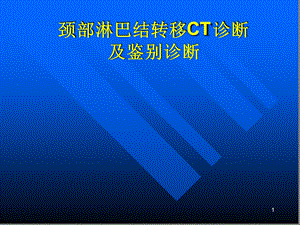 颈部淋巴结转移CT诊断
及鉴别诊断

1